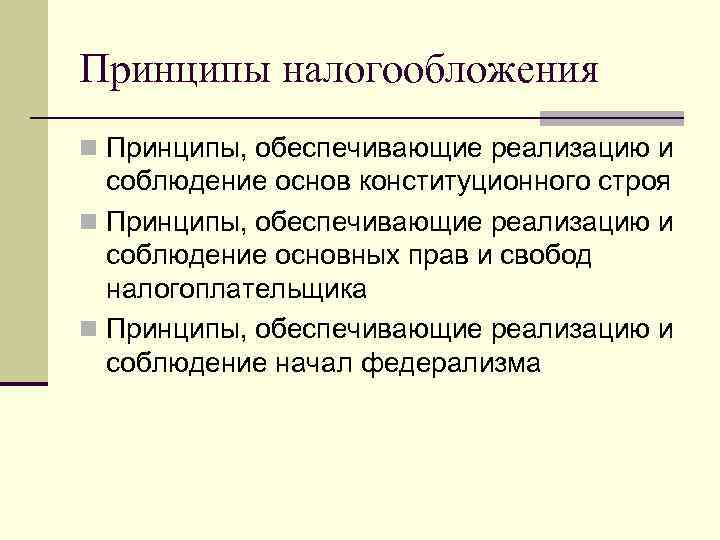 Принципы налогообложения

• Принципы, обеспечивающие реализацию и соблюдение основ конституционного строя
• Принципы, обеспечивающие реализацию и соблюдение основных прав и свобод налогоплательщика
• Принципы, обеспечивающие реализацию и соблюдение начал федерализма